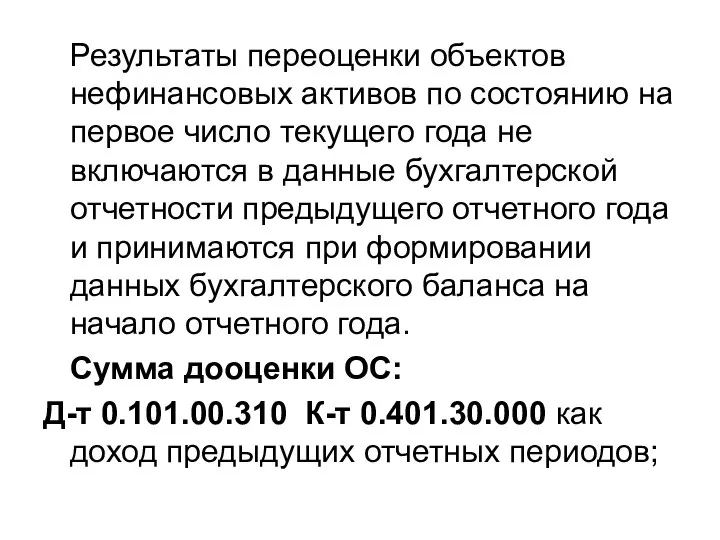 Результаты переоценки объектов нефинансовых активов по состоянию на первое число текущего года не включаются в данные бухгалтерской отчетности предыдущего отчетного года и принимаются при формировании данных бухгалтерского баланса на начало отчетного года.

Сумма дооценки ОС:

Д-т 0.101.00.310 К-т 0.401.30.000 как доход предыдущих отчетных периодов;